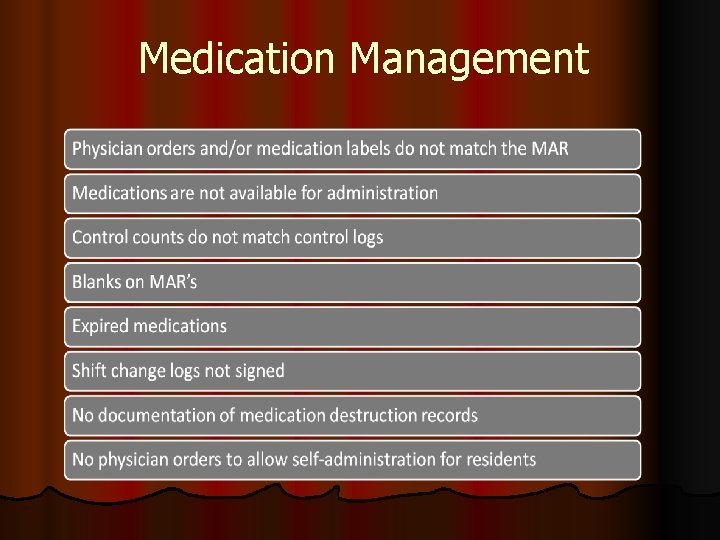 Medication Management

Physician orders and/or medication labels do not match the MAR

Medications are not available for administration

Control counts do not match control logs

Blanks on MAR's

Expired medications

Shift change logs not signed

No documentation of medication destruction records

No physician orders to allow self-administration for residents